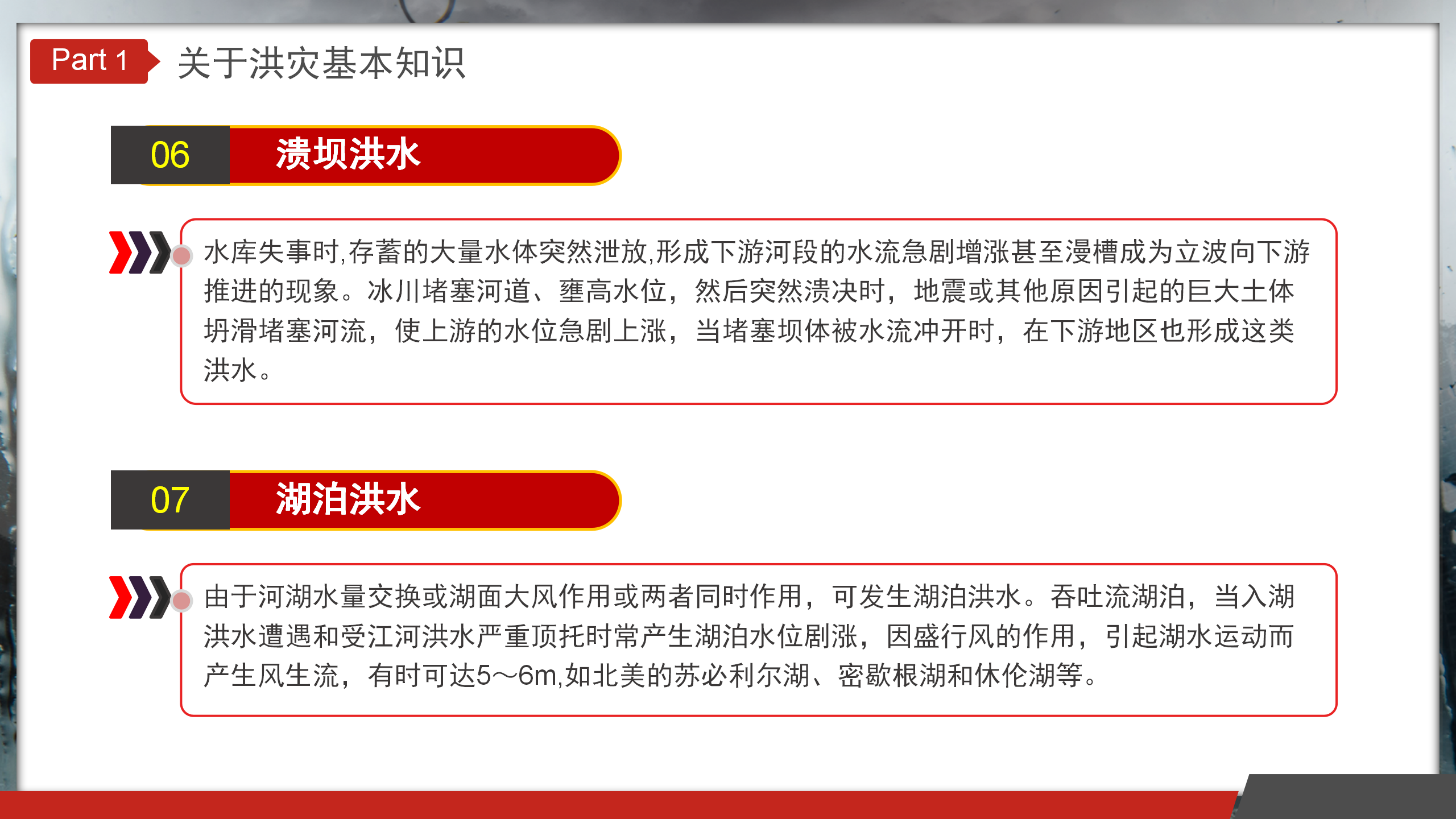 Part 1 关于洪灾基本知识

06 溃坝洪水

水库失事时,存蓄的大量水体突然泄放,形成下游河段的水流急剧增涨甚至漫槽成为立波向下游推进的现象。冰川堵塞河道、壅高水位，然后突然溃决时，地震或其他原因引起的巨大土体坍滑堵塞河流，使上游的水位急剧上涨，当堵塞坝体被水流冲开时，在下游地区也形成这类洪水。

07 湖泊洪水

由于河湖水量交换或湖面大风作用或两者同时作用，可发生湖泊洪水。吞吐流湖泊，当入湖洪水遭遇和受江河洪水严重顶托时常产生湖泊水位剧涨，因盛行风的作用，引起湖水运动而产生风生流，有时可达5～6m,如北美的苏必利尔湖、密歇根湖和休伦湖等。